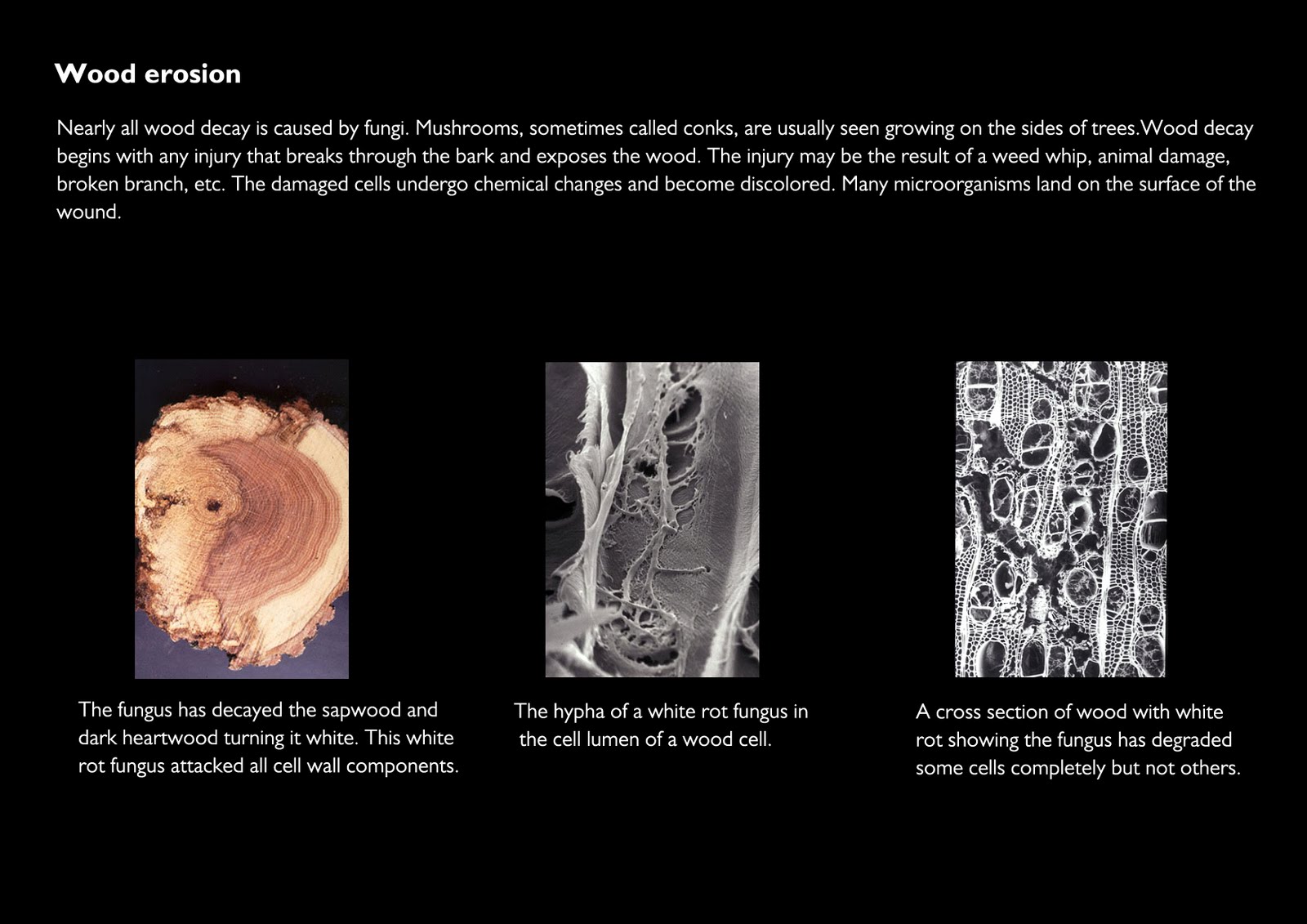 Wood erosion

Nearly all wood decay is caused by fungi. Mushrooms, sometimes called conks, are usually seen growing on the sides of trees.Wood decay begins with any injury that breaks through the bark and exposes the wood. The injury may be the result of a weed whip, animal damage, broken branch, etc. The damaged cells undergo chemical changes and become discolored. Many microorganisms land on the surface of the wound.

The fungus has decayed the sapwood and dark heartwood turning it white. This white rot fungus attacked all cell wall components.

The hypha of a white rot fungus in the cell lumen of a wood cell.

A cross section of wood with white rot showing the fungus has degraded some cells completely but not others.